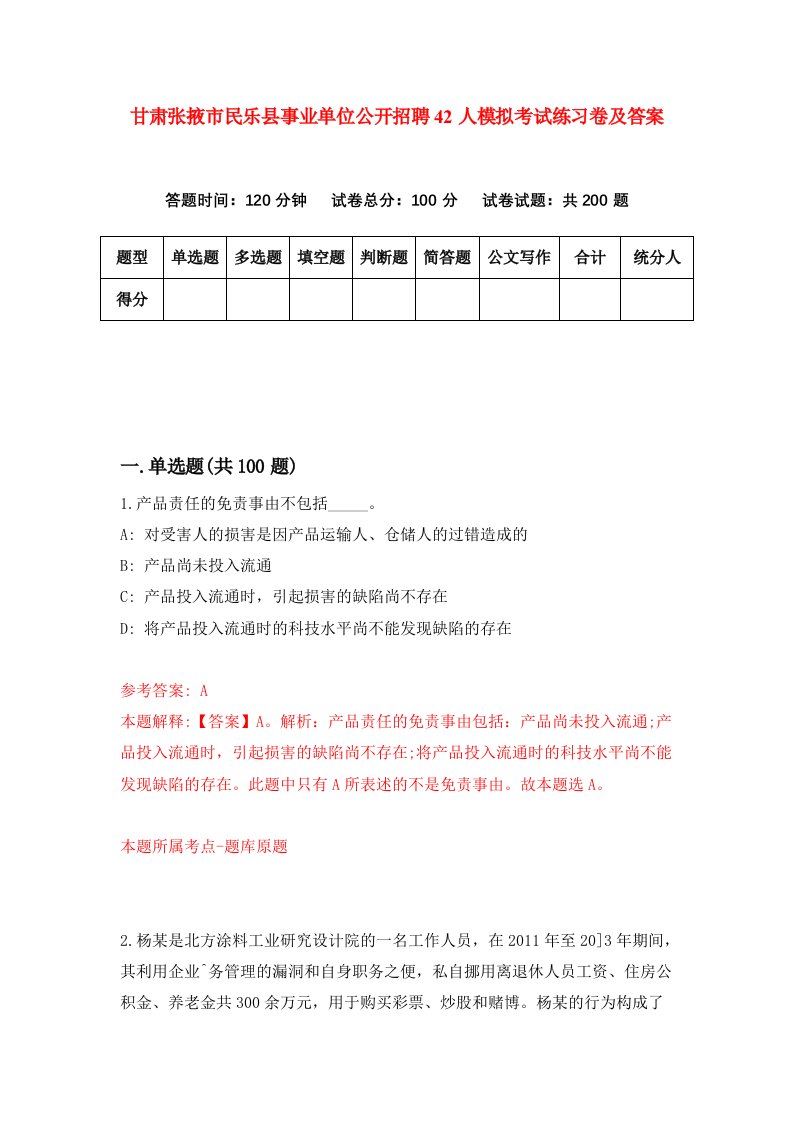 甘肃张掖市民乐县事业单位公开招聘42人模拟考试练习卷及答案

答题时间：120分钟　试卷总分：100分　试卷试题：共200题

| 题型 | 单选题 | 多选题 | 填空题 | 判断题 | 简答题 | 公文写作 | 合计 | 统分人 |
|---|---|---|---|---|---|---|---|---|
| 得分 | | | | | | | | |

一.单选题(共100题)

1.产品责任的免责事由不包括_____。
A: 对受害人的损害是因产品运输人、仓储人的过错造成的
B: 产品尚未投入流通
C: 产品投入流通时，引起损害的缺陷尚不存在
D: 将产品投入流通时的科技水平尚不能发现缺陷的存在

参考答案: A
本题解释:【答案】A。解析：产品责任的免责事由包括：产品尚未投入流通;产品投入流通时，引起损害的缺陷尚不存在;将产品投入流通时的科技水平尚不能发现缺陷的存在。此题中只有A所表述的不是免责事由。故本题选A。

本题所属考点-题库原题

2.杨某是北方涂料工业研究设计院的一名工作人员，在2011年至20]3年期间，其利用企业`务管理的漏洞和自身职务之便，私自挪用离退休人员工资、住房公积金、养老金共300余万元，用于购买彩票、炒股和赌博。杨某的行为构成了